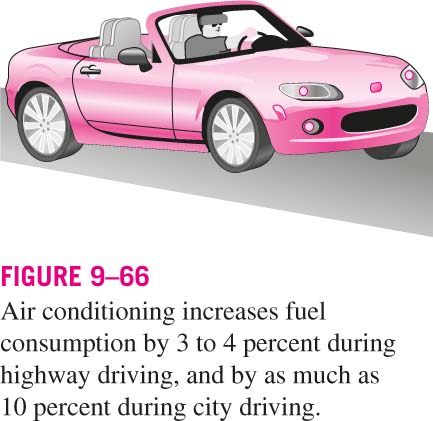 FIGURE 9–66

Air conditioning increases fuel consumption by 3 to 4 percent during highway driving, and by as much as 10 percent during city driving.